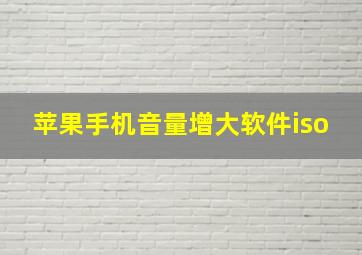 苹果手机音量增大软件iso